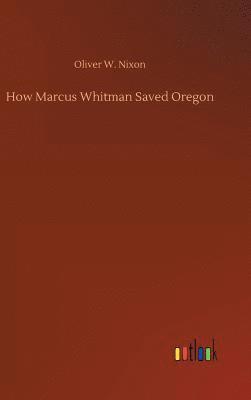 Oliver W. Nixon

How Marcus Whitman Saved Oregon

outlook